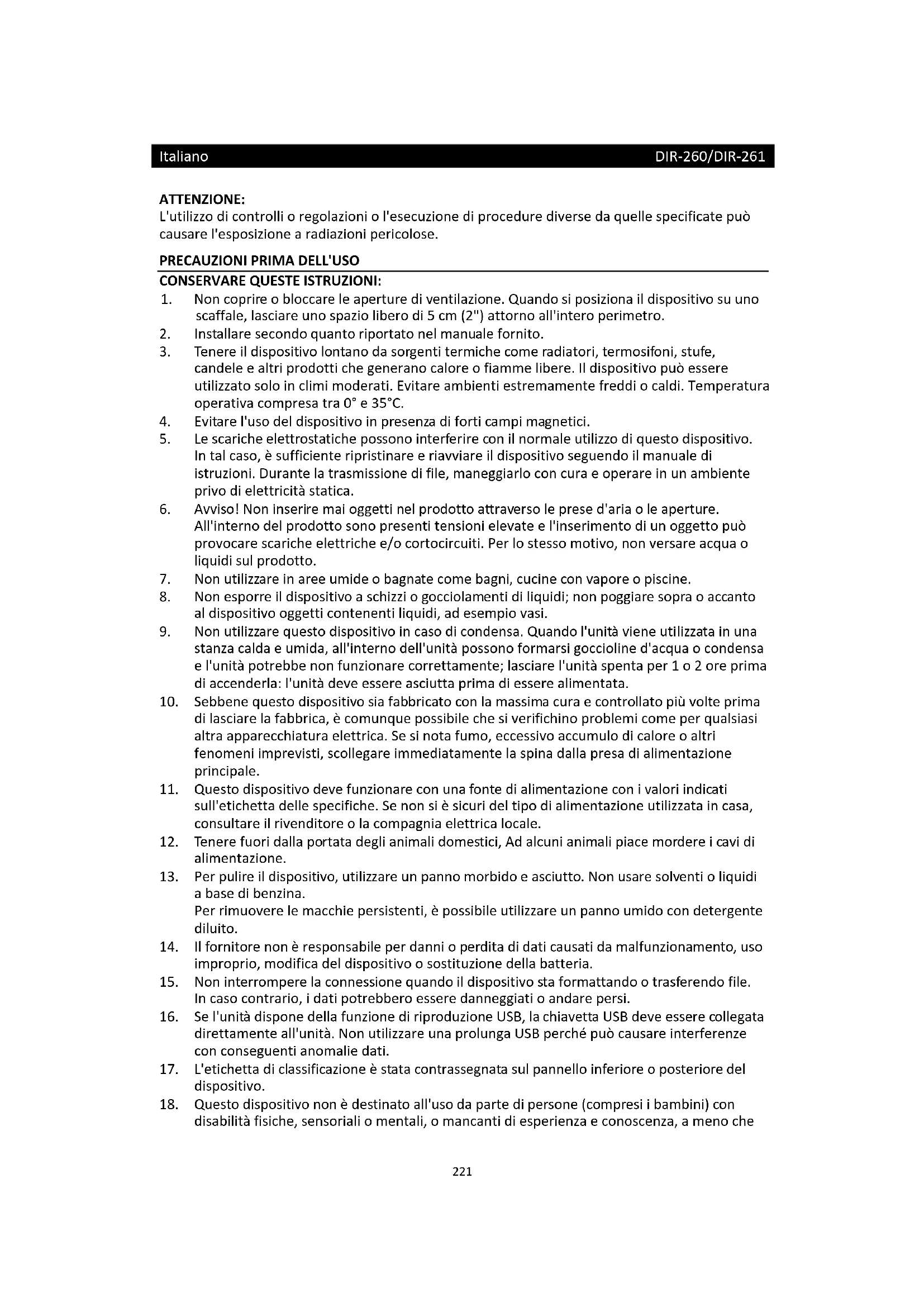 Italiano DIR-260/DIR-261

ATTENZIONE:
L'utilizzo di controlli o regolazioni o l'esecuzione di procedure diverse da quelle specificate può causare l'esposizione a radiazioni pericolose.

PRECAUZIONI PRIMA DELL'USO

CONSERVARE QUESTE ISTRUZIONI:
1. Non coprire o bloccare le aperture di ventilazione. Quando si posiziona il dispositivo su uno scaffale, lasciare uno spazio libero di 5 cm (2") attorno all'intero perimetro.
2. Installare secondo quanto riportato nel manuale fornito.
3. Tenere il dispositivo lontano da sorgenti termiche come radiatori, termosifoni, stufe, candele e altri prodotti che generano calore o fiamme libere. Il dispositivo può essere utilizzato solo in climi moderati. Evitare ambienti estremamente freddi o caldi. Temperatura operativa compresa tra 0° e 35°C.
4. Evitare l'uso del dispositivo in presenza di forti campi magnetici.
5. Le scariche elettrostatiche possono interferire con il normale utilizzo di questo dispositivo. In tal caso, è sufficiente ripristinare e riavviare il dispositivo seguendo il manuale di istruzioni. Durante la trasmissione di file, maneggiarlo con cura e operare in un ambiente privo di elettricità statica.
6. Avviso! Non inserire mai oggetti nel prodotto attraverso le prese d'aria o le aperture. All'interno del prodotto sono presenti tensioni elevate e l'inserimento di un oggetto può provocare scariche elettriche e/o cortocircuiti. Per lo stesso motivo, non versare acqua o liquidi sul prodotto.
7. Non utilizzare in aree umide o bagnate come bagni, cucine con vapore o piscine.
8. Non esporre il dispositivo a schizzi o gocciolamenti di liquidi; non poggiare sopra o accanto al dispositivo oggetti contenenti liquidi, ad esempio vasi.
9. Non utilizzare questo dispositivo in caso di condensa. Quando l'unità viene utilizzata in una stanza calda e umida, all'interno dell'unità possono formarsi goccioline d'acqua o condensa e l'unità potrebbe non funzionare correttamente; lasciare l'unità spenta per 1 o 2 ore prima di accenderla: l'unità deve essere asciutta prima di essere alimentata.
10. Sebbene questo dispositivo sia fabbricato con la massima cura e controllato più volte prima di lasciare la fabbrica, è comunque possibile che si verifichino problemi come per qualsiasi altra apparecchiatura elettrica. Se si nota fumo, eccessivo accumulo di calore o altri fenomeni imprevisti, scollegare immediatamente la spina dalla presa di alimentazione principale.
11. Questo dispositivo deve funzionare con una fonte di alimentazione con i valori indicati sull'etichetta delle specifiche. Se non si è sicuri del tipo di alimentazione utilizzata in casa, consultare il rivenditore o la compagnia elettrica locale.
12. Tenere fuori dalla portata degli animali domestici, Ad alcuni animali piace mordere i cavi di alimentazione.
13. Per pulire il dispositivo, utilizzare un panno morbido e asciutto. Non usare solventi o liquidi a base di benzina.
Per rimuovere le macchie persistenti, è possibile utilizzare un panno umido con detergente diluito.
14. Il fornitore non è responsabile per danni o perdita di dati causati da malfunzionamento, uso improprio, modifica del dispositivo o sostituzione della batteria.
15. Non interrompere la connessione quando il dispositivo sta formattando o trasferendo file. In caso contrario, i dati potrebbero essere danneggiati o andare persi.
16. Se l'unità dispone della funzione di riproduzione USB, la chiavetta USB deve essere collegata direttamente all'unità. Non utilizzare una prolunga USB perché può causare interferenze con conseguenti anomalie dati.
17. L'etichetta di classificazione è stata contrassegnata sul pannello inferiore o posteriore del dispositivo.
18. Questo dispositivo non è destinato all'uso da parte di persone (compresi i bambini) con disabilità fisiche, sensoriali o mentali, o mancanti di esperienza e conoscenza, a meno che

221